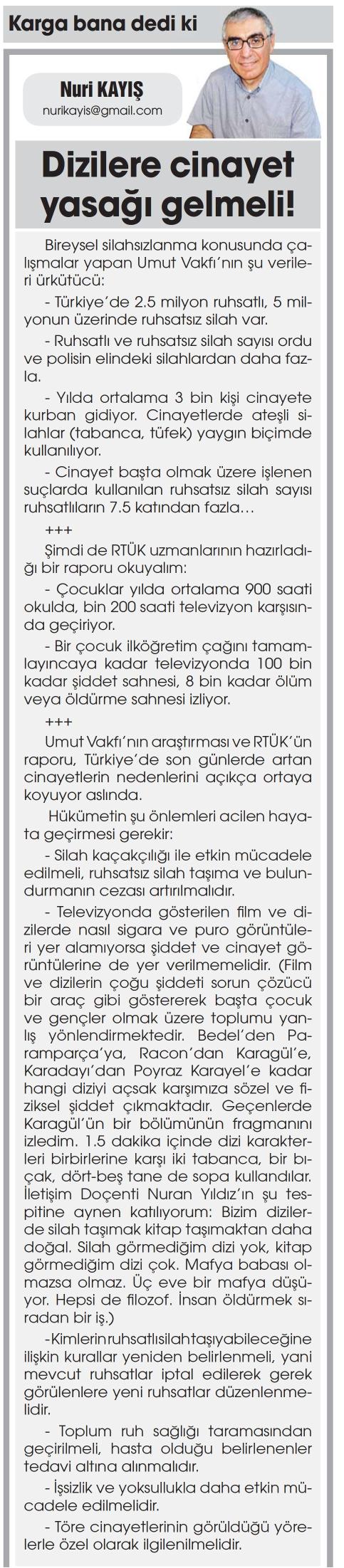 Karga bana dedi ki

Nuri KAYIŞ
nurikayis@gmail.com

Dizilere cinayet yasağı gelmeli!

Bireysel silahsızlanma konusunda çalışmalar yapan Umut Vakfı'nın şu verileri ürkütücü:

- Türkiye'de 2.5 milyon ruhsatlı, 5 milyonun üzerinde ruhsatsız silah var.

- Ruhsatlı ve ruhsatsız silah sayısı ordu ve polisin elindeki silahlardan daha fazla.

- Yılda ortalama 3 bin kişi cinayete kurban gidiyor. Cinayetlerde ateşli silahlar (tabanca, tüfek) yaygın biçimde kullanılıyor.

- Cinayet başta olmak üzere işlenen suçlarda kullanılan ruhsatsız silah sayısı ruhsatlıların 7.5 katından fazla…

+++

Şimdi de RTÜK uzmanlarının hazırladığı bir raporu okuyalım:

- Çocuklar yılda ortalama 900 saati okulda, bin 200 saati televizyon karşısında geçiriyor.

- Bir çocuk ilköğretim çağını tamamlayıncaya kadar televizyonda 100 bin kadar şiddet sahnesi, 8 bin kadar ölüm veya öldürme sahnesi izliyor.

+++

Umut Vakfı'nın araştırması ve RTÜK'ün raporu, Türkiye'de son günlerde artan cinayetlerin nedenlerini açıkça ortaya koyuyor aslında.

Hükümetin şu önlemleri acilen hayata geçirmesi gerekir:

- Silah kaçakçılığı ile etkin mücadele edilmeli, ruhsatsız silah taşıma ve bulundurmanın cezası artırılmalıdır.

- Televizyonda gösterilen film ve dizilerde nasıl sigara ve puro görüntüleri yer alamıyorsa şiddet ve cinayet görüntülerine de yer verilmemelidir. (Film ve dizilerin çoğu şiddeti sorun çözücü bir araç gibi göstererek başta çocuk ve gençler olmak üzere toplumu yanlış yönlendirmektedir. Bedel'den Paramparça'ya, Racon'dan Karagül'e, Karadayı'dan Poyraz Karayel'e kadar hangi diziyi açsak karşımıza sözel ve fiziksel şiddet çıkmaktadır. Geçenlerde Karagül'ün bir bölümünün fragmanını izledim. 1.5 dakika içinde dizi karakterleri birbirlerine karşı iki tabanca, bir bıçak, dört-beş tane de sopa kullandılar. İletişim Doçenti Nuran Yıldız'ın şu tespitine aynen katılıyorum: Bizim dizilerde silah taşımak kitap taşımaktan daha doğal. Silah görmediğim dizi yok, kitap görmediğim dizi çok. Mafya babası olmazsa olmaz. Üç eve bir mafya düşüyor. Hepsi de filozof. İnsan öldürmek sıradan bir iş.)

-Kimlerin ruhsatlı silah taşıyabileceğine ilişkin kurallar yeniden belirlenmeli, yani mevcut ruhsatlar iptal edilerek gerek görülenlere yeni ruhsatlar düzenlenmelidir.

- Toplum ruh sağlığı taramasından geçirilmeli, hasta olduğu belirlenenler tedavi altına alınmalıdır.

- İşsizlik ve yoksullukla daha etkin mücadele edilmelidir.

- Töre cinayetlerinin görüldüğü yörelerle özel olarak ilgilenilmelidir.